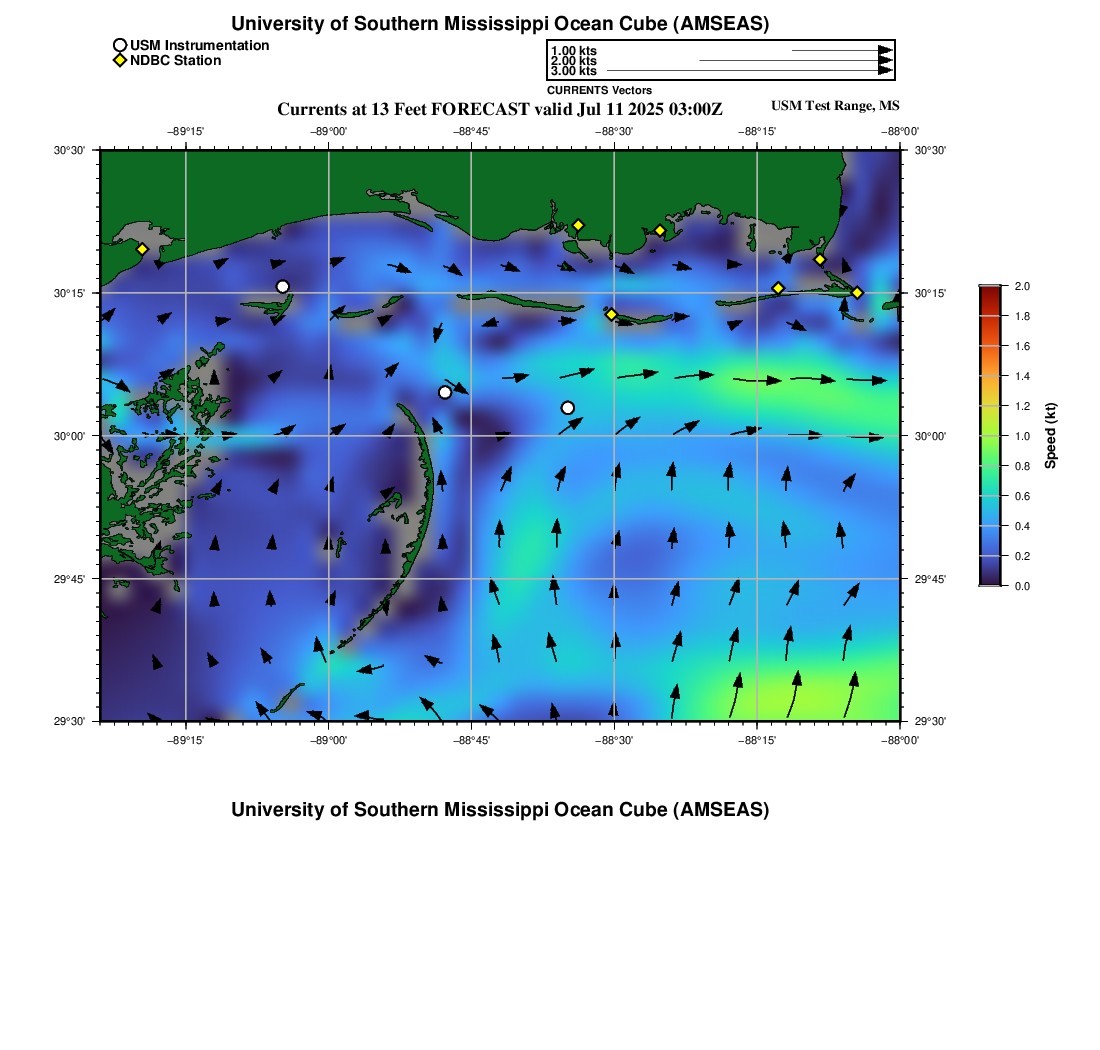 University of Southern Mississippi Ocean Cube (AMSEAS)

USM Instrumentation
NDBC Station

1.00 kts
2.00 kts
3.00 kts
CURRENTS Vectors

Currents at 13 Feet FORECAST valid Jul 11 2025 03:00Z

USM Test Range, MS

−89°15' −89°00' −88°45' −88°30' −88°15' −88°00'

30°30'
30°15'
30°00'
29°45'
29°30'

30°30'
30°15'
30°00'
29°45'
29°30'

−89°15' −89°00' −88°45' −88°30' −88°15' −88°00'

2.0
1.8
1.6
1.4
1.2
1.0
0.8
0.6
0.4
0.2
0.0
Speed (kt)

University of Southern Mississippi Ocean Cube (AMSEAS)